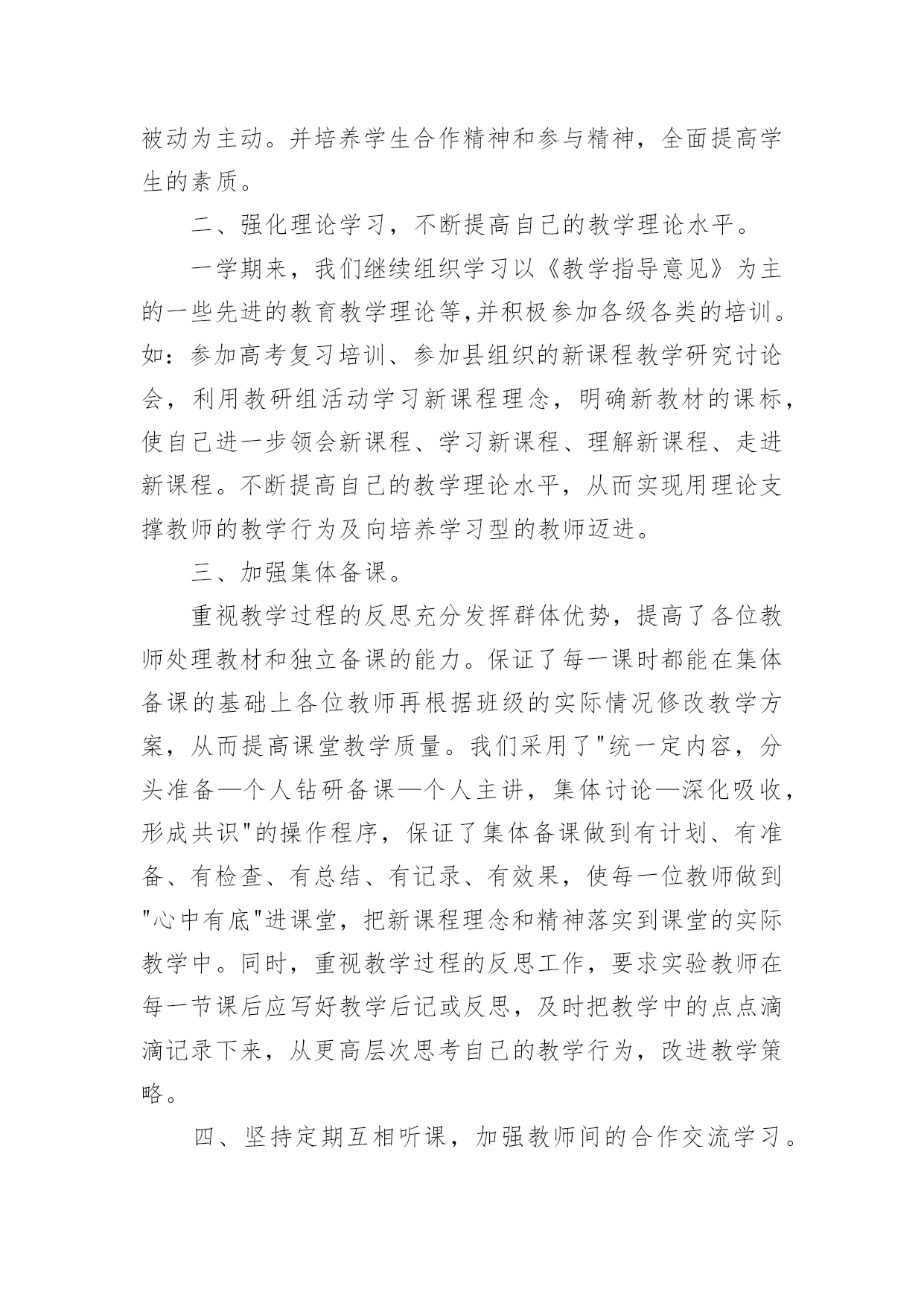 被动为主动。并培养学生合作精神和参与精神，全面提高学生的素质。

二、强化理论学习，不断提高自己的教学理论水平。

一学期来，我们继续组织学习以《教学指导意见》为主的一些先进的教育教学理论等,并积极参加各级各类的培训。如：参加高考复习培训、参加县组织的新课程教学研究讨论会，利用教研组活动学习新课程理念，明确新教材的课标，使自己进一步领会新课程、学习新课程、理解新课程、走进新课程。不断提高自己的教学理论水平，从而实现用理论支撑教师的教学行为及向培养学习型的教师迈进。

三、加强集体备课。

重视教学过程的反思充分发挥群体优势，提高了各位教师处理教材和独立备课的能力。保证了每一课时都能在集体备课的基础上各位教师再根据班级的实际情况修改教学方案，从而提高课堂教学质量。我们采用了"统一定内容，分头准备—个人钻研备课—个人主讲，集体讨论—深化吸收，形成共识"的操作程序，保证了集体备课做到有计划、有准备、有检查、有总结、有记录、有效果，使每一位教师做到"心中有底"进课堂，把新课程理念和精神落实到课堂的实际教学中。同时，重视教学过程的反思工作，要求实验教师在每一节课后应写好教学后记或反思，及时把教学中的点点滴滴记录下来，从更高层次思考自己的教学行为，改进教学策略。

四、坚持定期互相听课，加强教师间的合作交流学习。